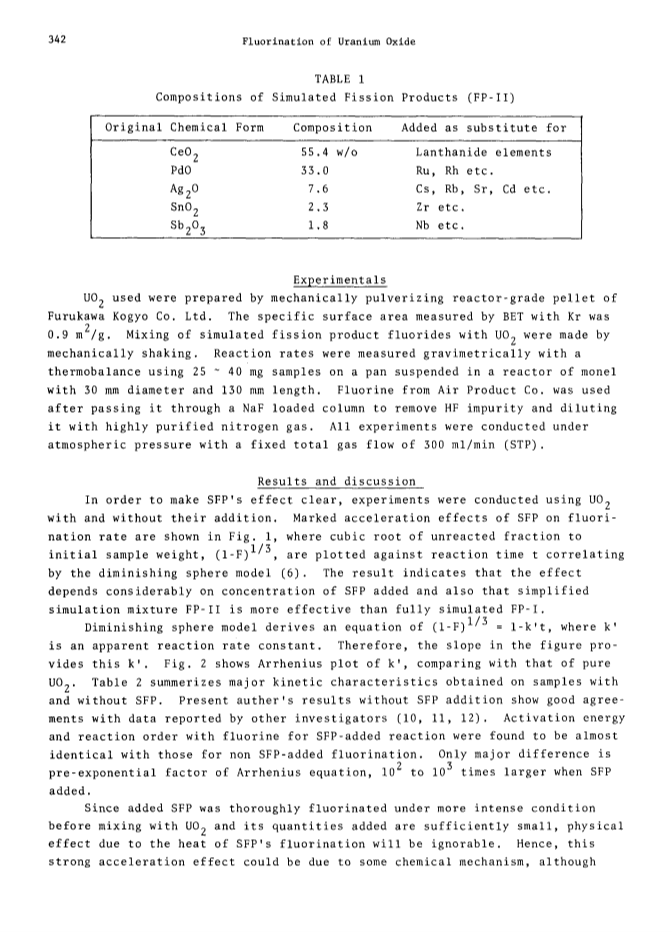 342 Fluorination of Uranium Oxide

TABLE 1
Compositions of Simulated Fission Products (FP-II)

| Original Chemical Form | Composition | Added as substitute for |
|---|---|---|
| $CeO_2$ | 55.4 w/o | Lanthanide elements |
| PdO | 33.0 | Ru, Rh etc. |
| $Ag_2O$ | 7.6 | Cs, Rb, Sr, Cd etc. |
| $SnO_2$ | 2.3 | Zr etc. |
| $Sb_2O_3$ | 1.8 | Nb etc. |

Experimentals

$UO_2$ used were prepared by mechanically pulverizing reactor-grade pellet of Furukawa Kogyo Co. Ltd. The specific surface area measured by BET with Kr was 0.9 $m^2/g$. Mixing of simulated fission product fluorides with $UO_2$ were made by mechanically shaking. Reaction rates were measured gravimetrically with a thermobalance using 25 ~ 40 mg samples on a pan suspended in a reactor of monel with 30 mm diameter and 130 mm length. Fluorine from Air Product Co. was used after passing it through a NaF loaded column to remove HF impurity and diluting it with highly purified nitrogen gas. All experiments were conducted under atmospheric pressure with a fixed total gas flow of 300 ml/min (STP).

Results and discussion

In order to make SFP's effect clear, experiments were conducted using $UO_2$ with and without their addition. Marked acceleration effects of SFP on fluorination rate are shown in Fig. 1, where cubic root of unreacted fraction to initial sample weight, $(1-F)^{1/3}$, are plotted against reaction time t correlating by the diminishing sphere model (6). The result indicates that the effect depends considerably on concentration of SFP added and also that simplified simulation mixture FP-II is more effective than fully simulated FP-I.

Diminishing sphere model derives an equation of $(1-F)^{1/3} = 1-k't$, where k' is an apparent reaction rate constant. Therefore, the slope in the figure provides this k'. Fig. 2 shows Arrhenius plot of k', comparing with that of pure $UO_2$. Table 2 summerizes major kinetic characteristics obtained on samples with and without SFP. Present auther's results without SFP addition show good agreements with data reported by other investigators (10, 11, 12). Activation energy and reaction order with fluorine for SFP-added reaction were found to be almost identical with those for non SFP-added fluorination. Only major difference is pre-exponential factor of Arrhenius equation, $10^2$ to $10^3$ times larger when SFP added.

Since added SFP was thoroughly fluorinated under more intense condition before mixing with $UO_2$ and its quantities added are sufficiently small, physical effect due to the heat of SFP's fluorination will be ignorable. Hence, this strong acceleration effect could be due to some chemical mechanism, although